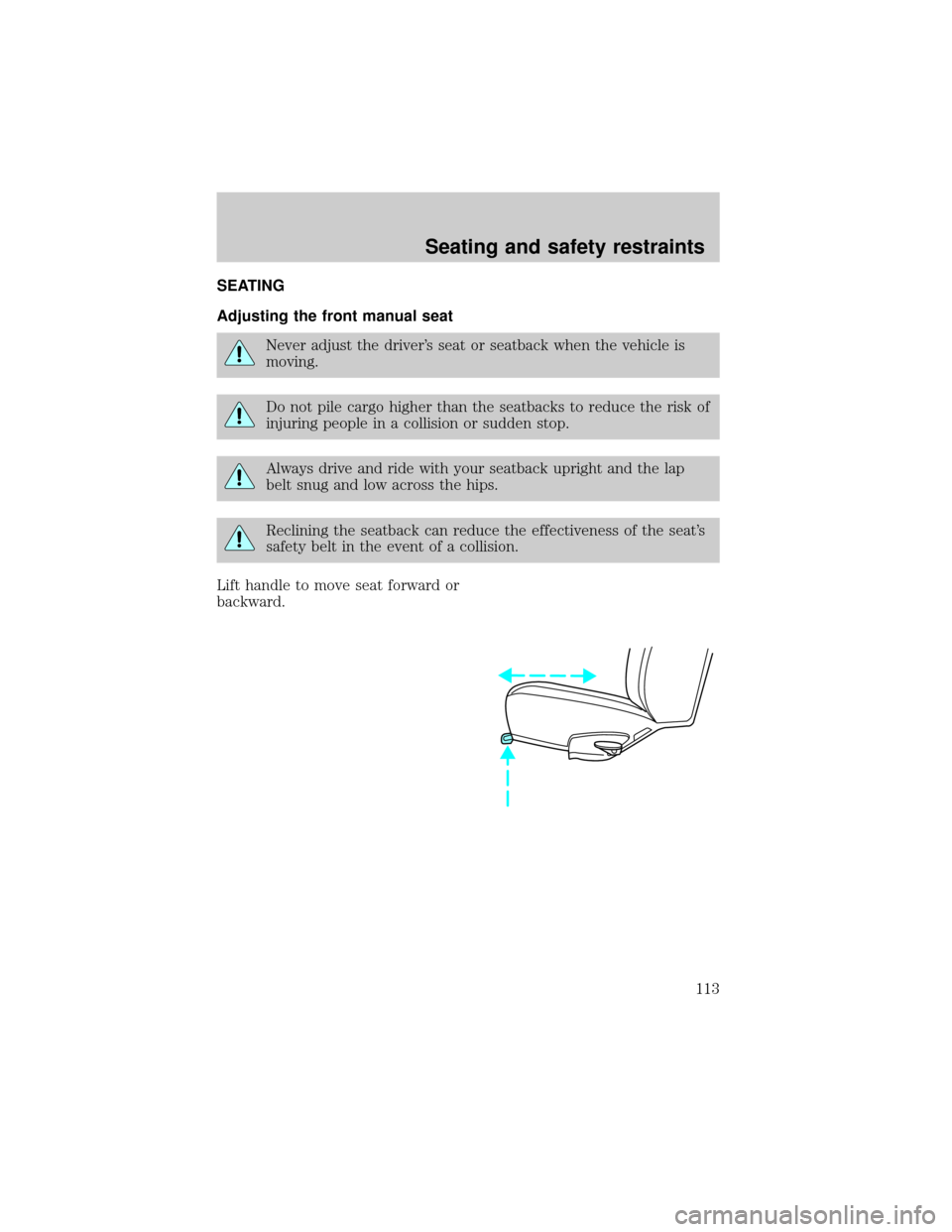 Seating and safety restraints

SEATING

Adjusting the front manual seat

Never adjust the driver's seat or seatback when the vehicle is moving.

Do not pile cargo higher than the seatbacks to reduce the risk of injuring people in a collision or sudden stop.

Always drive and ride with your seatback upright and the lap belt snug and low across the hips.

Reclining the seatback can reduce the effectiveness of the seat's safety belt in the event of a collision.

Lift handle to move seat forward or backward.

113

carmanualsonline.info